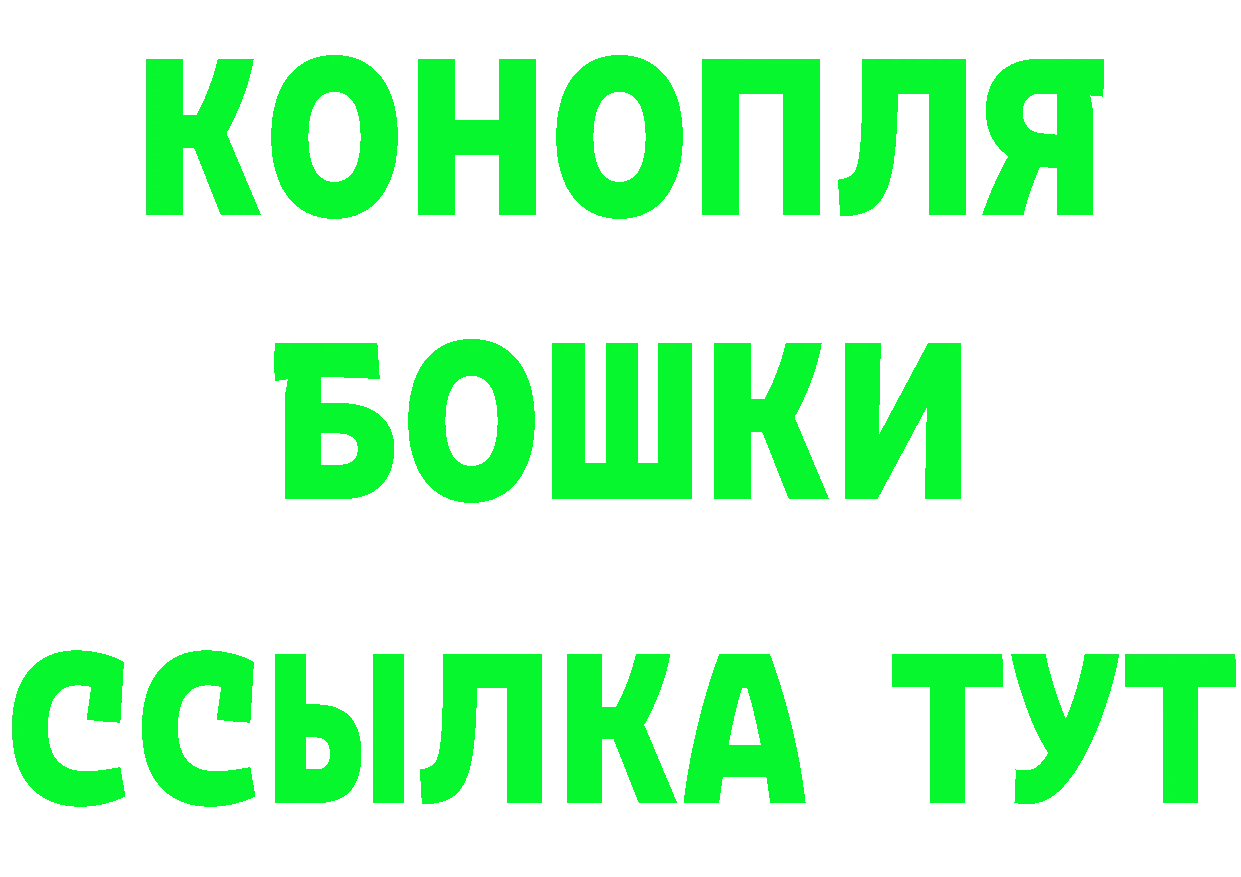 КОНОПЛЯ
БОШКИ
ССЫЛКА ТУТ